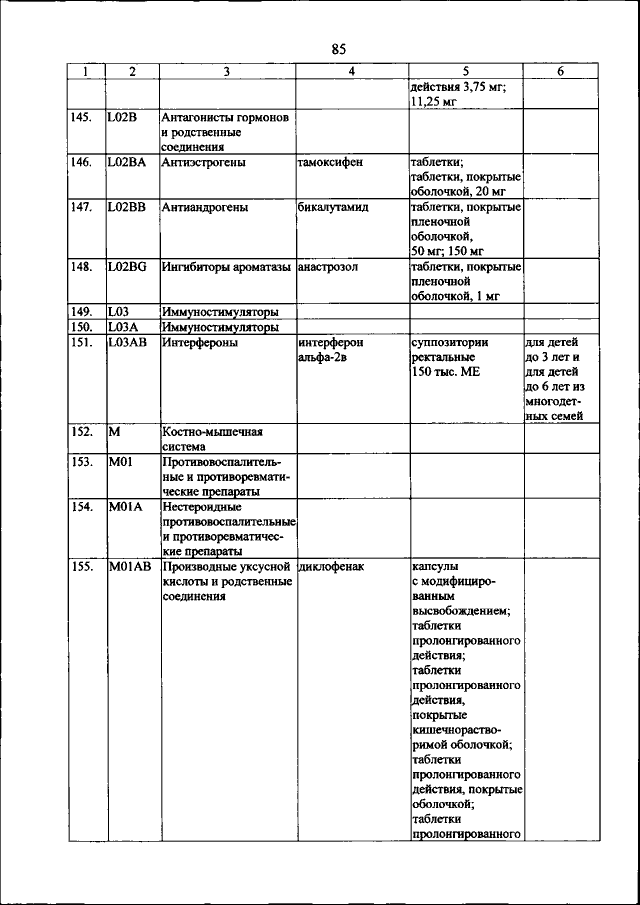 85

| 1 | 2 | 3 | 4 | 5 | 6 |
|---|---|---|---|---|---|
| | | | | действия 3,75 мг; 11,25 мг | |
| 145. | L02B | Антагонисты гормонов и родственные соединения | | | |
| 146. | L02BA | Антиэстрогены | тамоксифен | таблетки; таблетки, покрытые оболочкой, 20 мг | |
| 147. | L02BB | Антиандрогены | бикалутамид | таблетки, покрытые пленочной оболочкой, 50 мг; 150 мг | |
| 148. | L02BG | Ингибиторы ароматазы | анастрозол | таблетки, покрытые пленочной оболочкой, 1 мг | |
| 149. | L03 | Иммуностимуляторы | | | |
| 150. | L03A | Иммуностимуляторы | | | |
| 151. | L03AB | Интерфероны | интерферон альфа-2в | суппозитории ректальные 150 тыс. МЕ | для детей до 3 лет и для детей до 6 лет из многодетных семей |
| 152. | M | Костно-мышечная система | | | |
| 153. | M01 | Противовоспалительные и противоревматические препараты | | | |
| 154. | M01A | Нестероидные противовоспалительные и противоревматические препараты | | | |
| 155. | M01AB | Производные уксусной кислоты и родственные соединения | диклофенак | капсулы с модифицированным высвобождением; таблетки пролонгированного действия; таблетки пролонгированного действия, покрытые кишечнорастворимой оболочкой; таблетки пролонгированного действия, покрытые оболочкой; таблетки пролонгированного | |